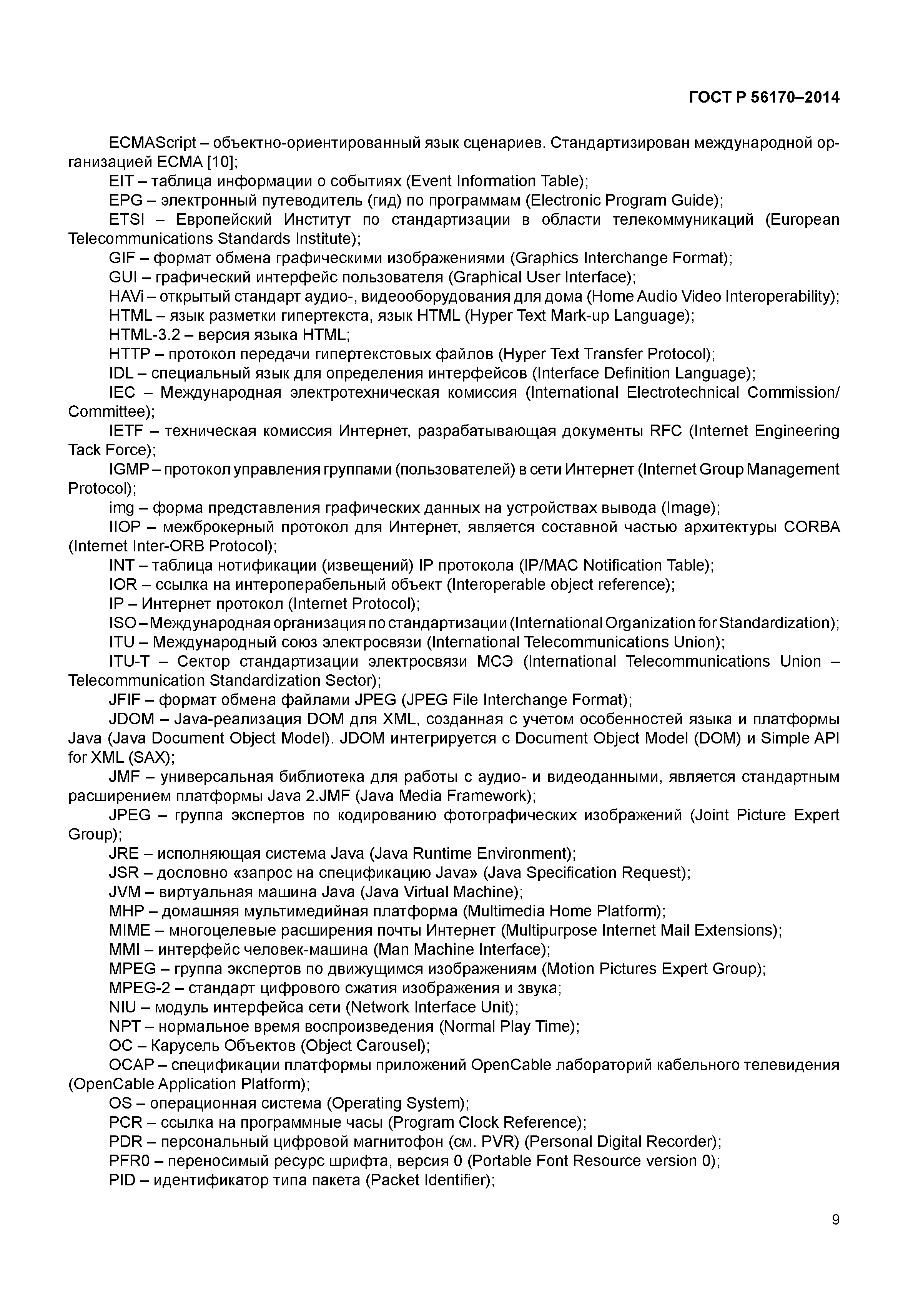 ГОСТ Р 56170–2014

ECMAScript – объектно-ориентированный язык сценариев. Стандартизирован международной организацией ECMA [10];

EIT – таблица информации о событиях (Event Information Table);

EPG – электронный путеводитель (гид) по программам (Electronic Program Guide);

ETSI – Европейский Институт по стандартизации в области телекоммуникаций (European Telecommunications Standards Institute);

GIF – формат обмена графическими изображениями (Graphics Interchange Format);

GUI – графический интерфейс пользователя (Graphical User Interface);

HAVi – открытый стандарт аудио-, видеооборудования для дома (Home Audio Video Interoperability);

HTML – язык разметки гипертекста, язык HTML (Hyper Text Mark-up Language);

HTML-3.2 – версия языка HTML;

HTTP – протокол передачи гипертекстовых файлов (Hyper Text Transfer Protocol);

IDL – специальный язык для определения интерфейсов (Interface Definition Language);

IEC – Международная электротехническая комиссия (International Electrotechnical Commission/ Committee);

IETF – техническая комиссия Интернет, разрабатывающая документы RFC (Internet Engineering Tack Force);

IGMP – протокол управления группами (пользователей) в сети Интернет (Internet Group Management Protocol);

img – форма представления графических данных на устройствах вывода (Image);

IIOP – межброкерный протокол для Интернет, является составной частью архитектуры CORBA (Internet Inter-ORB Protocol);

INT – таблица нотификации (извещений) IP протокола (IP/MAC Notification Table);

IOR – ссылка на интероперабельный объект (Interoperable object reference);

IP – Интернет протокол (Internet Protocol);

ISO – Международная организация по стандартизации (International Organization for Standardization);

ITU – Международный союз электросвязи (International Telecommunications Union);

ITU-T – Сектор стандартизации электросвязи МСЭ (International Telecommunications Union – Telecommunication Standardization Sector);

JFIF – формат обмена файлами JPEG (JPEG File Interchange Format);

JDOM – Java-реализация DOM для XML, созданная с учетом особенностей языка и платформы Java (Java Document Object Model). JDOM интегрируется с Document Object Model (DOM) и Simple API for XML (SAX);

JMF – универсальная библиотека для работы с аудио- и видеоданными, является стандартным расширением платформы Java 2.JMF (Java Media Framework);

JPEG – группа экспертов по кодированию фотографических изображений (Joint Picture Expert Group);

JRE – исполняющая система Java (Java Runtime Environment);

JSR – дословно «запрос на спецификацию Java» (Java Specification Request);

JVM – виртуальная машина Java (Java Virtual Machine);

MHP – домашняя мультимедийная платформа (Multimedia Home Platform);

MIME – многоцелевые расширения почты Интернет (Multipurpose Internet Mail Extensions);

MMI – интерфейс человек-машина (Man Machine Interface);

MPEG – группа экспертов по движущимся изображениям (Motion Pictures Expert Group);

MPEG-2 – стандарт цифрового сжатия изображения и звука;

NIU – модуль интерфейса сети (Network Interface Unit);

NPT – нормальное время воспроизведения (Normal Play Time);

OC – Карусель Объектов (Object Carousel);

OCAP – спецификации платформы приложений OpenCable лабораторий кабельного телевидения (OpenCable Application Platform);

OS – операционная система (Operating System);

PCR – ссылка на программные часы (Program Clock Reference);

PDR – персональный цифровой магнитофон (см. PVR) (Personal Digital Recorder);

PFR0 – переносимый ресурс шрифта, версия 0 (Portable Font Resource version 0);

PID – идентификатор типа пакета (Packet Identifier);

9